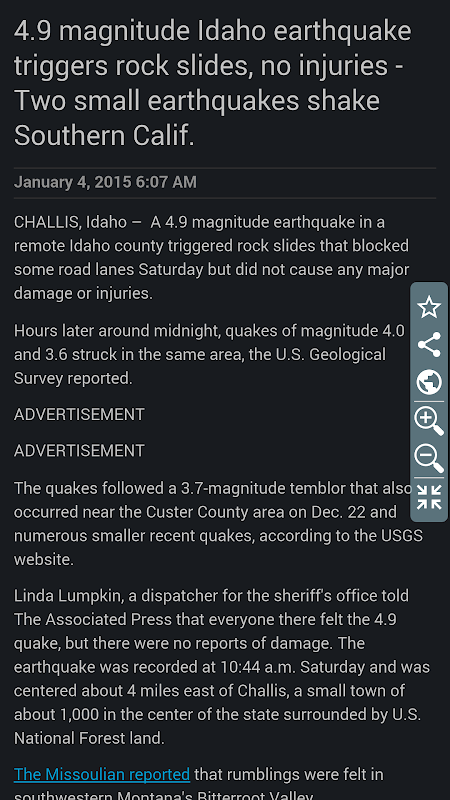 4.9 magnitude Idaho earthquake triggers rock slides, no injuries - Two small earthquakes shake Southern Calif.

January 4, 2015 6:07 AM

CHALLIS, Idaho – A 4.9 magnitude earthquake in a remote Idaho county triggered rock slides that blocked some road lanes Saturday but did not cause any major damage or injuries.

Hours later around midnight, quakes of magnitude 4.0 and 3.6 struck in the same area, the U.S. Geological Survey reported.

ADVERTISEMENT

ADVERTISEMENT

The quakes followed a 3.7-magnitude temblor that also occurred near the Custer County area on Dec. 22 and numerous smaller recent quakes, according to the USGS website.

Linda Lumpkin, a dispatcher for the sheriff's office told The Associated Press that everyone there felt the 4.9 quake, but there were no reports of damage. The earthquake was recorded at 10:44 a.m. Saturday and was centered about 4 miles east of Challis, a small town of about 1,000 in the center of the state surrounded by U.S. National Forest land.

The Missoulian reported that rumblings were felt in southwestern Montana's Bitterroot Valley